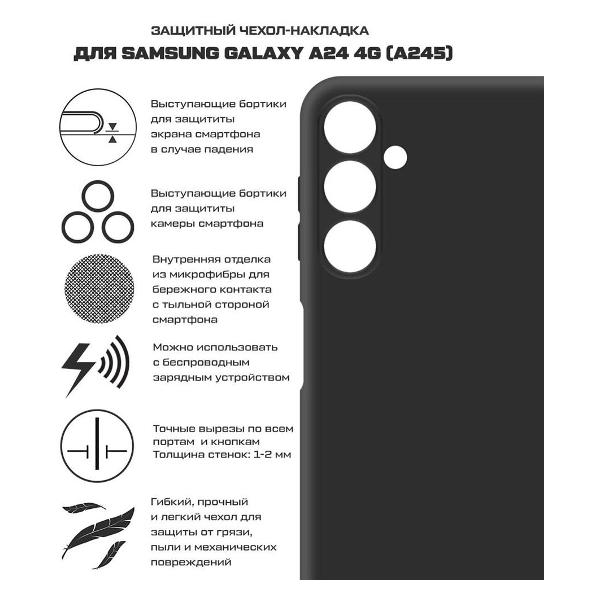 ЗАЩИТНЫЙ ЧЕХОЛ-НАКЛАДКА
ДЛЯ SAMSUNG GALAXY A24 4G (A245)

Выступающие бортики для защититы экрана смартфона в случае падения

Выступающие бортики для защититы камеры смартфона

Внутренняя отделка из микрофибры для бережного контакта с тыльной стороной смартфона

Можно использовать с беспроводным зарядным устройством

Точные вырезы по всем портам и кнопкам
Толщина стенок: 1-2 мм

Гибкий, прочный и легкий чехол для защиты от грязи, пыли и механических повреждений